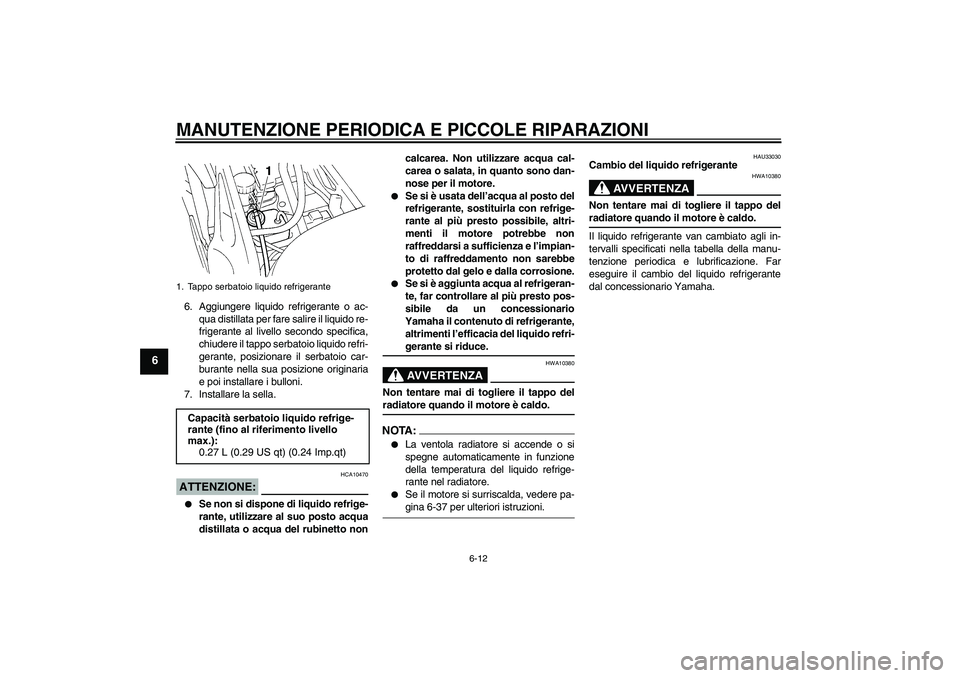 MANUTENZIONE PERIODICA E PICCOLE RIPARAZIONI

6

1

1. Tappo serbatoio liquido refrigerante

6. Aggiungere liquido refrigerante o acqua distillata per fare salire il liquido refrigerante al livello secondo specifica, chiudere il tappo serbatoio liquido refrigerante, posizionare il serbatoio carburante nella sua posizione originaria e poi installare i bulloni.
7. Installare la sella.

Capacità serbatoio liquido refrigerante (fino al riferimento livello max.):
0.27 L (0.29 US qt) (0.24 Imp.qt)

HCA10470

ATTENZIONE:

● Se non si dispone di liquido refrigerante, utilizzare al suo posto acqua distillata o acqua del rubinetto non calcarea. Non utilizzare acqua calcarea o salata, in quanto sono dannose per il motore.
● Se si è usata dell'acqua al posto del refrigerante, sostituirla con refrigerante al più presto possibile, altrimenti il motore potrebbe non raffreddarsi a sufficienza e l'impianto di raffreddamento non sarebbe protetto dal gelo e dalla corrosione.
● Se si è aggiunta acqua al refrigerante, far controllare al più presto possibile da un concessionario Yamaha il contenuto di refrigerante, altrimenti l'efficacia del liquido refrigerante si riduce.

HWA10380

AVVERTENZA

Non tentare mai di togliere il tappo del radiatore quando il motore è caldo.

NOTA:

● La ventola radiatore si accende o si spegne automaticamente in funzione della temperatura del liquido refrigerante nel radiatore.
● Se il motore si surriscalda, vedere pagina 6-37 per ulteriori istruzioni.

HAU33030

Cambio del liquido refrigerante

HWA10380

AVVERTENZA

Non tentare mai di togliere il tappo del radiatore quando il motore è caldo.

Il liquido refrigerante van cambiato agli intervalli specificati nella tabella della manutenzione periodica e lubrificazione. Far eseguire il cambio del liquido refrigerante dal concessionario Yamaha.

6-12

carmanualsonline.info